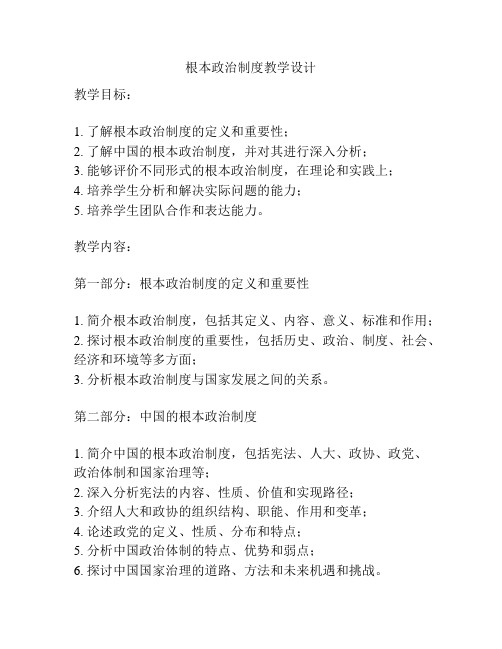 根本政治制度教学设计

教学目标：

1. 了解根本政治制度的定义和重要性；
2. 了解中国的根本政治制度，并对其进行深入分析；
3. 能够评价不同形式的根本政治制度，在理论和实践上；
4. 培养学生分析和解决实际问题的能力；
5. 培养学生团队合作和表达能力。

教学内容：

第一部分：根本政治制度的定义和重要性

1. 简介根本政治制度，包括其定义、内容、意义、标准和作用；
2. 探讨根本政治制度的重要性，包括历史、政治、制度、社会、经济和环境等多方面；
3. 分析根本政治制度与国家发展之间的关系。

第二部分：中国的根本政治制度

1. 简介中国的根本政治制度，包括宪法、人大、政协、政党、政治体制和国家治理等；
2. 深入分析宪法的内容、性质、价值和实现路径；
3. 介绍人大和政协的组织结构、职能、作用和变革；
4. 论述政党的定义、性质、分布和特点；
5. 分析中国政治体制的特点、优势和弱点；
6. 探讨中国国家治理的道路、方法和未来机遇和挑战。